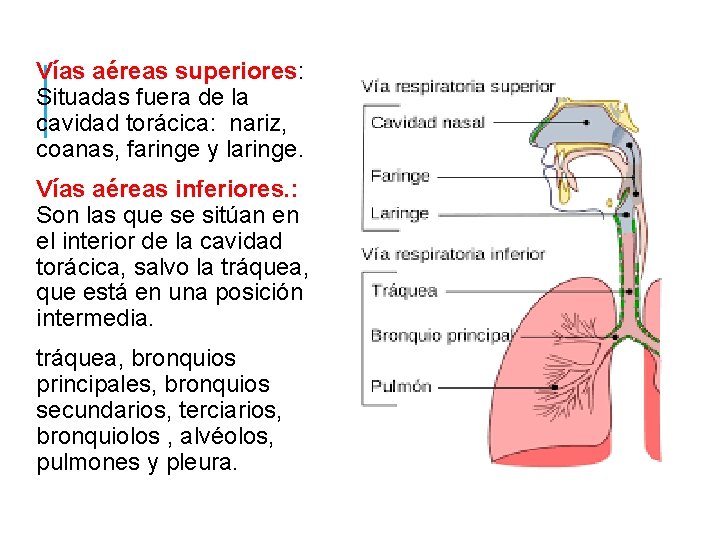 Vías aéreas superiores: Situadas fuera de la cavidad torácica: nariz, coanas, faringe y laringe.

Vías aéreas inferiores.: Son las que se sitúan en el interior de la cavidad torácica, salvo la tráquea, que está en una posición intermedia.

tráquea, bronquios principales, bronquios secundarios, terciarios, bronquiolos , alvéolos, pulmones y pleura.

Vía respiratoria superior
Cavidad nasal
Faringe
Laringe
Vía respiratoria inferior
Tráquea
Bronquio principal
Pulmón